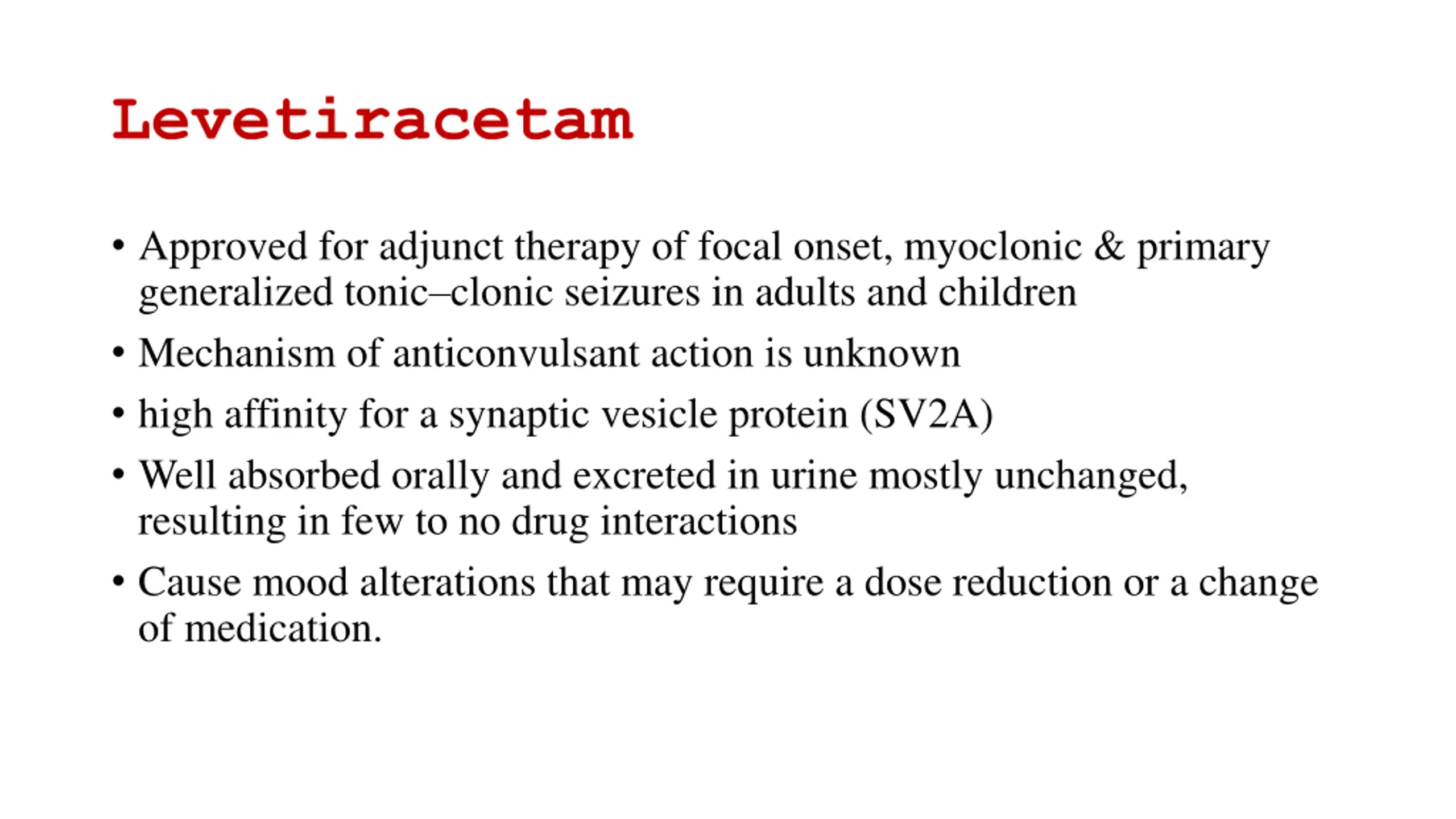 Levetiracetam

• Approved for adjunct therapy of focal onset, myoclonic & primary generalized tonic–clonic seizures in adults and children

• Mechanism of anticonvulsant action is unknown

• high affinity for a synaptic vesicle protein (SV2A)

• Well absorbed orally and excreted in urine mostly unchanged, resulting in few to no drug interactions

• Cause mood alterations that may require a dose reduction or a change of medication.